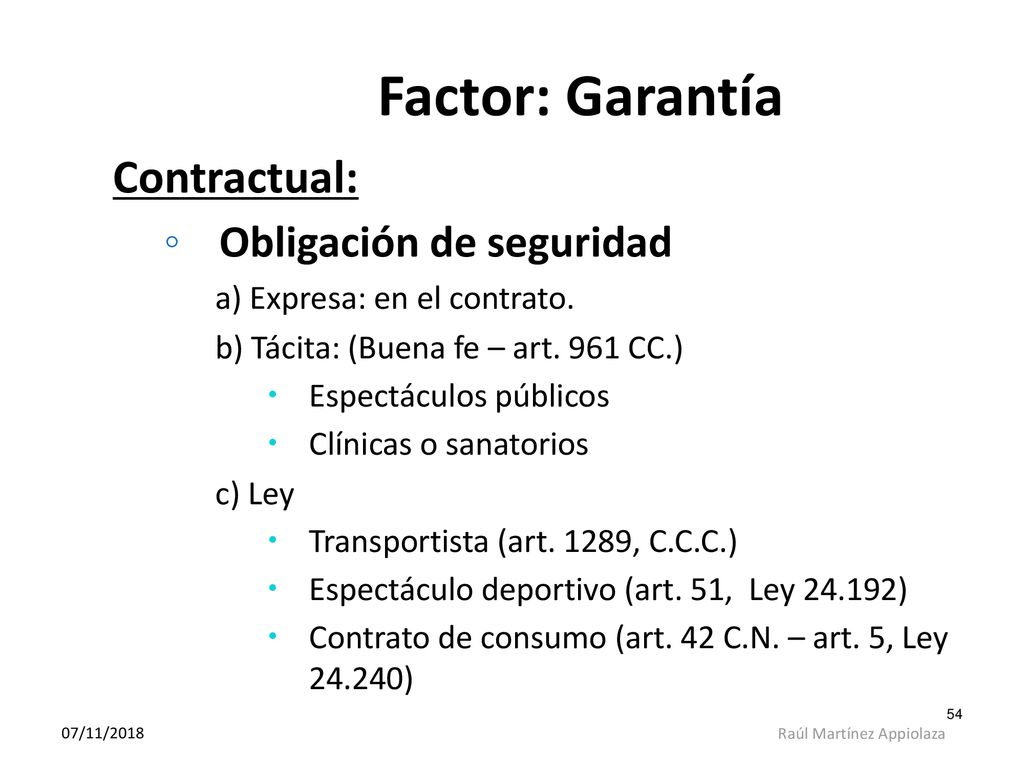 Factor: Garantía

Contractual:

◦ Obligación de seguridad

a) Expresa: en el contrato.

b) Tácita: (Buena fe – art. 961 CC.)

• Espectáculos públicos

• Clínicas o sanatorios

c) Ley

• Transportista (art. 1289, C.C.C.)

• Espectáculo deportivo (art. 51, Ley 24.192)

• Contrato de consumo (art. 42 C.N. – art. 5, Ley 24.240)

54

07/11/2018

Raúl Martínez Appiolaza